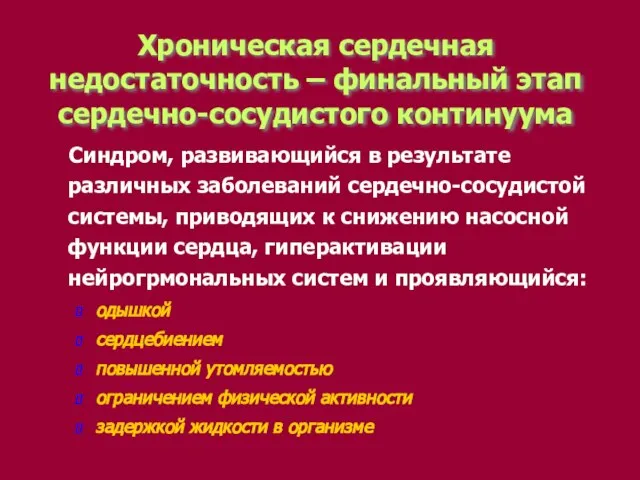 Хроническая сердечная недостаточность – финальный этап сердечно-сосудистого континуума

Синдром, развивающийся в результате различных заболеваний сердечно-сосудистой системы, приводящих к снижению насосной функции сердца, гиперактивации нейрогрмональных систем и проявляющийся:

одышкой
сердцебиением
повышенной утомляемостью
ограничением физической активности
задержкой жидкости в организме